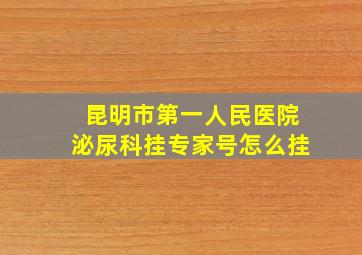 昆明市第一人民医院
泌尿科挂专家号怎么挂